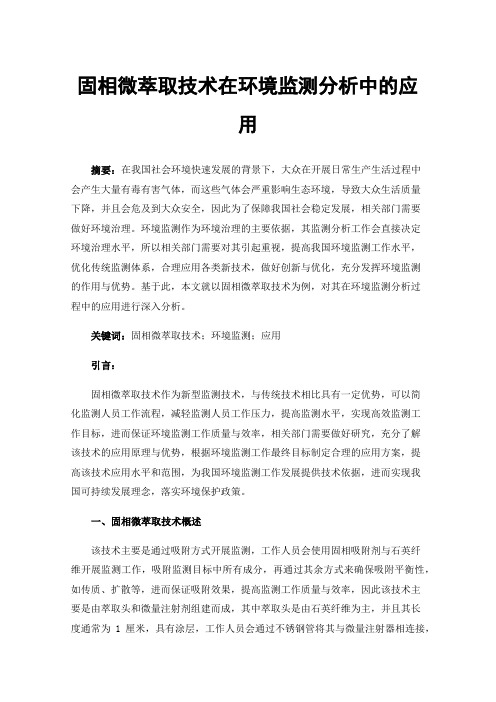 固相微萃取技术在环境监测分析中的应用

摘要：在我国社会环境快速发展的背景下，大众在开展日常生产生活过程中会产生大量有毒有害气体，而这些气体会严重影响生态环境，导致大众生活质量下降，并且会危及到大众安全，因此为了保障我国社会稳定发展，相关部门需要做好环境治理。环境监测作为环境治理的主要依据，其监测分析工作会直接决定环境治理水平，所以相关部门需要对其引起重视，提高我国环境监测工作水平，优化传统监测体系，合理应用各类新技术，做好创新与优化，充分发挥环境监测的作用与优势。基于此，本文就以固相微萃取技术为例，对其在环境监测分析过程中的应用进行深入分析。

关键词：固相微萃取技术；环境监测；应用

引言：

固相微萃取技术作为新型监测技术，与传统技术相比具有一定优势，可以简化监测人员工作流程，减轻监测人员工作压力，提高监测水平，实现高效监测工作目标，进而保证环境监测工作质量与效率，相关部门需要做好研究，充分了解该技术的应用原理与优势，根据环境监测工作最终目标制定合理的应用方案，提高该技术应用水平和范围，为我国环境监测工作发展提供技术依据，进而实现我国可持续发展理念，落实环境保护政策。

一、固相微萃取技术概述

该技术主要是通过吸附方式开展监测，工作人员会使用固相吸附剂与石英纤维开展监测工作，吸附监测目标中所有成分，再通过其余方式来确保吸附平衡性，如传质、扩散等，进而保证吸附效果，提高监测工作质量与效率，因此该技术主要是由萃取头和微量注射剂组建而成，其中萃取头是由石英纤维为主，并且其长度通常为 1 厘米，具有涂层，工作人员会通过不锈钢管将其与微量注射器相连接，